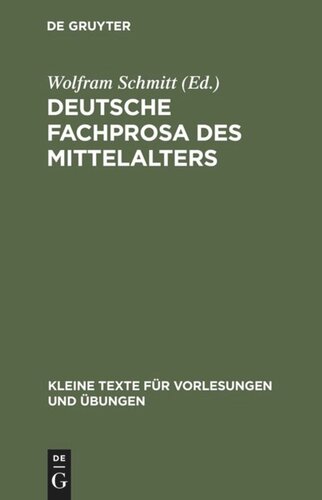 DE GRUYTER

Wolfram Schmitt (Ed.)

DEUTSCHE FACHPROSA DES MITTELALTERS

KLEINE TEXTE FÜR VORLESUNGEN UND ÜBUNGEN

DE

G